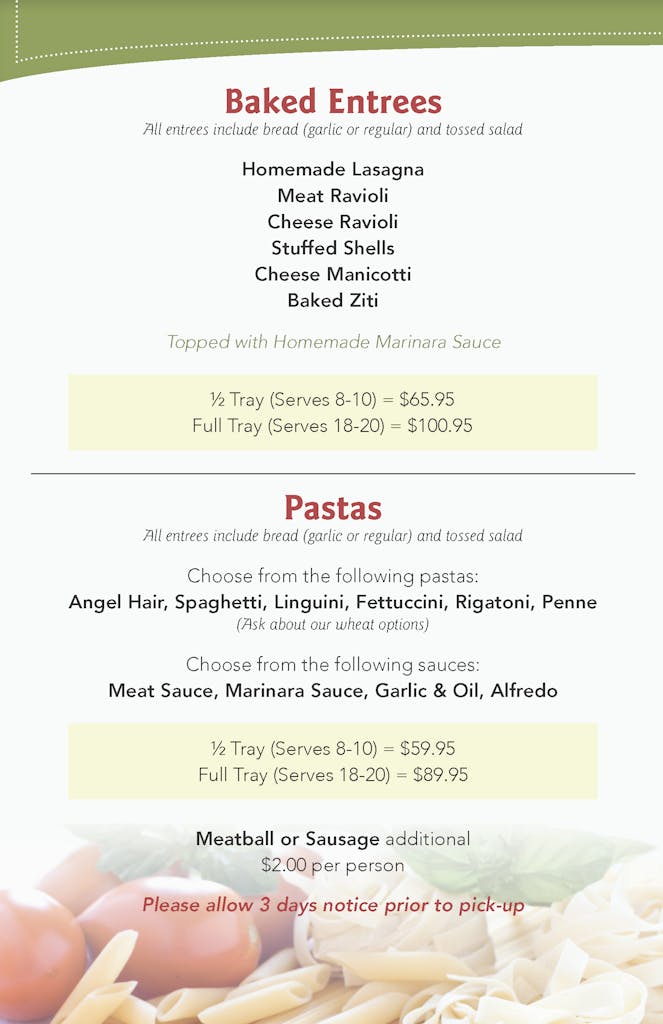 Baked Entrees
All entrees include bread (garlic or regular) and tossed salad

Homemade Lasagna
Meat Ravioli
Cheese Ravioli
Stuffed Shells
Cheese Manicotti
Baked Ziti

Topped with Homemade Marinara Sauce

½ Tray (Serves 8-10) = $65.95
Full Tray (Serves 18-20) = $100.95

Pastas
All entrees include bread (garlic or regular) and tossed salad

Choose from the following pastas:
Angel Hair, Spaghetti, Linguini, Fettuccini, Rigatoni, Penne
(Ask about our wheat options)

Choose from the following sauces:
Meat Sauce, Marinara Sauce, Garlic & Oil, Alfredo

½ Tray (Serves 8-10) = $59.95
Full Tray (Serves 18-20) = $89.95

Meatball or Sausage additional
$2.00 per person

Please allow 3 days notice prior to pick-up